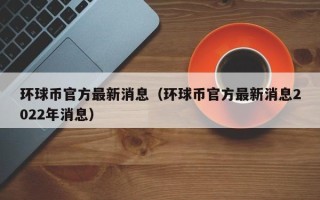 环球币官方最新消息（环球币官方最新消息2022年消息）